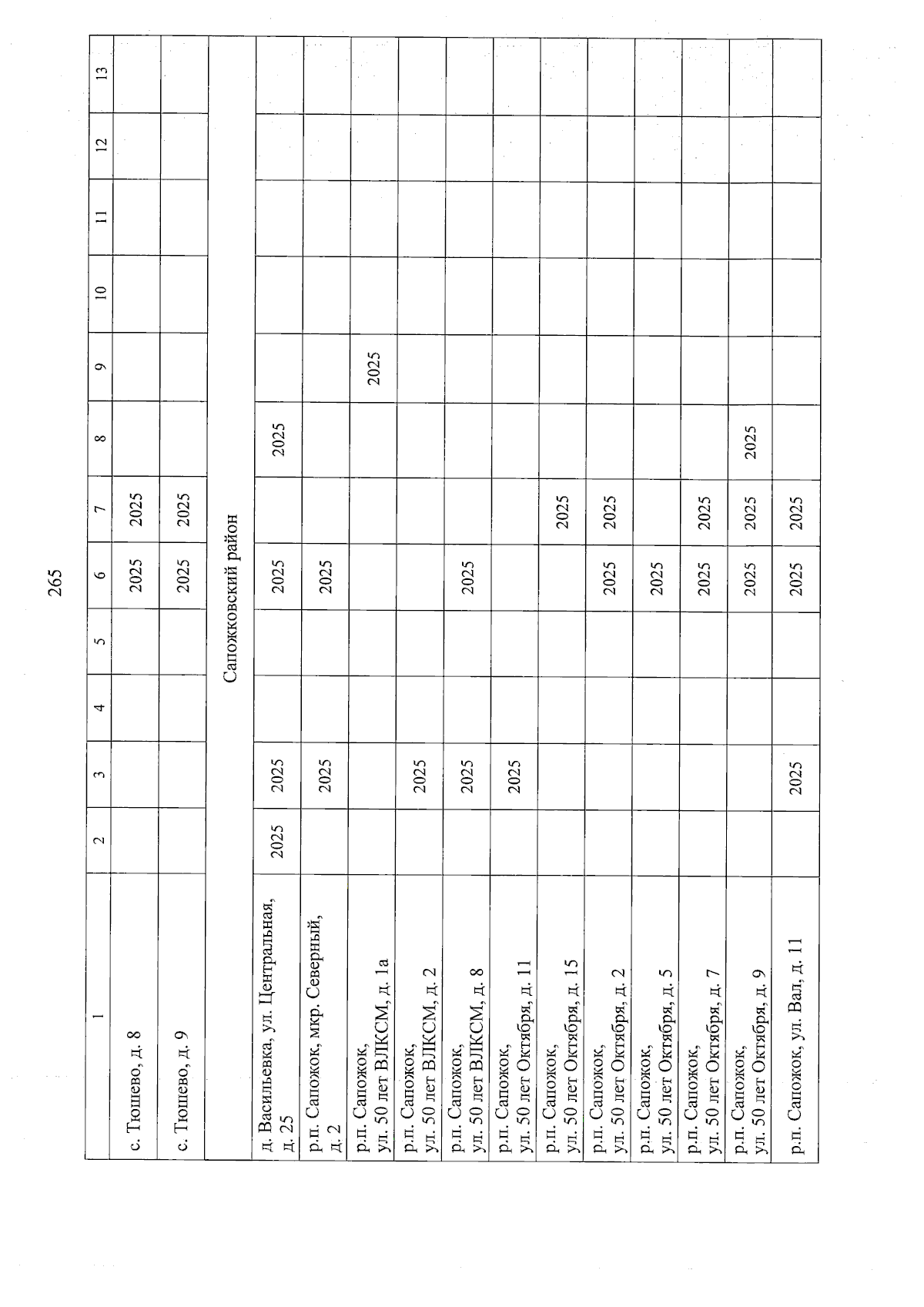 265

| 1 | 2 | 3 | 4 | 5 | 6 | 7 | 8 | 9 | 10 | 11 | 12 | 13 |
|---|---|---|---|---|---|---|---|---|---|---|---|---|
| с. Тюшево, д. 8 | | | | | 2025 | 2025 | | | | | | |
| с. Тюшево, д. 9 | | | | | 2025 | 2025 | | | | | | |
| Сапожковский район | | | | | | | | | | | | |
| д. Васильевка, ул. Центральная, д. 25 | 2025 | 2025 | | | 2025 | | 2025 | | | | | |
| р.п. Сапожок, мкр. Северный, д. 2 | | 2025 | | | 2025 | | | | | | | |
| р.п. Сапожок, ул. 50 лет ВЛКСМ, д. 1а | | | | | | | | 2025 | | | | |
| р.п. Сапожок, ул. 50 лет ВЛКСМ, д. 2 | | 2025 | | | | | | | | | | |
| р.п. Сапожок, ул. 50 лет ВЛКСМ, д. 8 | | 2025 | | | 2025 | | | | | | | |
| р.п. Сапожок, ул. 50 лет Октября, д. 11 | | 2025 | | | | | | | | | | |
| р.п. Сапожок, ул. 50 лет Октября, д. 15 | | | | | | 2025 | | | | | | |
| р.п. Сапожок, ул. 50 лет Октября, д. 2 | | | | | 2025 | 2025 | | | | | | |
| р.п. Сапожок, ул. 50 лет Октября, д. 5 | | | | | 2025 | | | | | | | |
| р.п. Сапожок, ул. 50 лет Октября, д. 7 | | | | | 2025 | 2025 | | | | | | |
| р.п. Сапожок, ул. 50 лет Октября, д. 9 | | | | | 2025 | 2025 | 2025 | | | | | |
| р.п. Сапожок, ул. Вал, д. 11 | | 2025 | | | 2025 | 2025 | | | | | | |